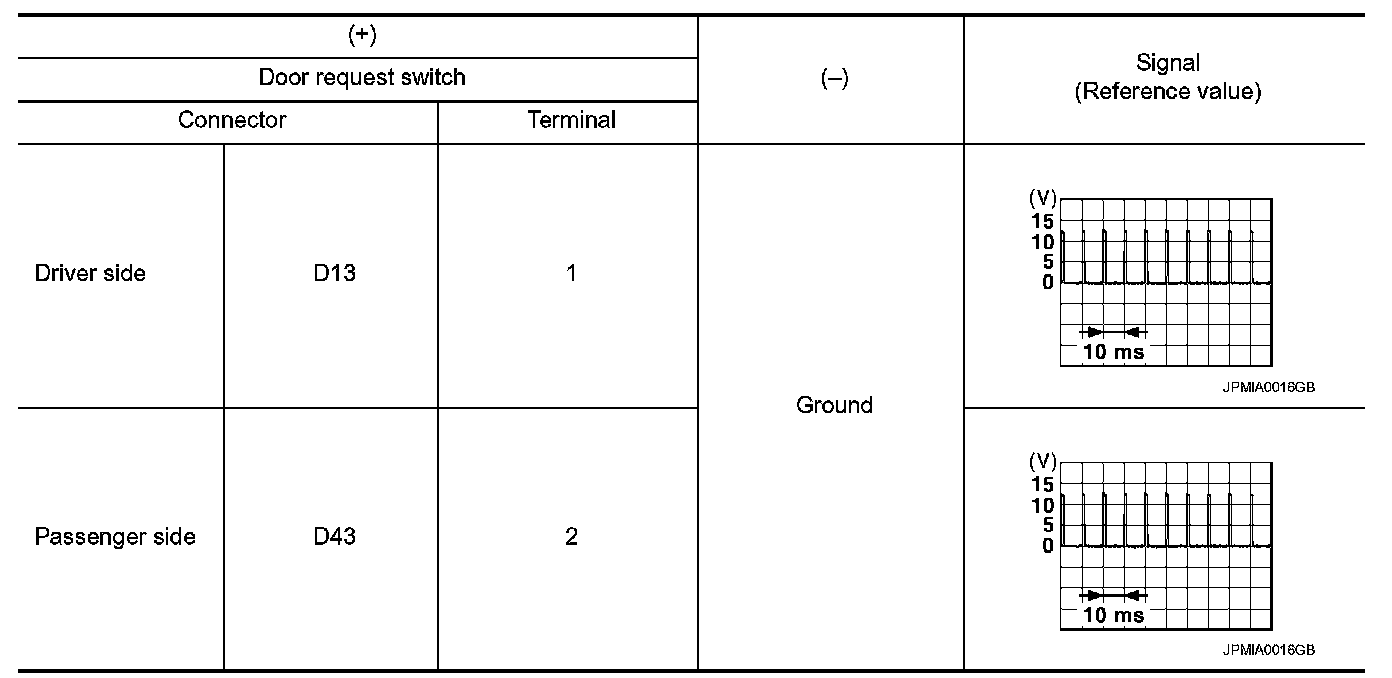 | (+) | | | (–) | Signal (Reference value) |
|---|---|---|---|---|
| Door request switch | | | | |
| Connector | | Terminal | | |
| Driver side | D13 | 1 | Ground | (V) 15 10 5 0 10 ms JPMIA0016GB |
| Passenger side | D43 | 2 | | (V) 15 10 5 0 10 ms JPMIA0016GB |